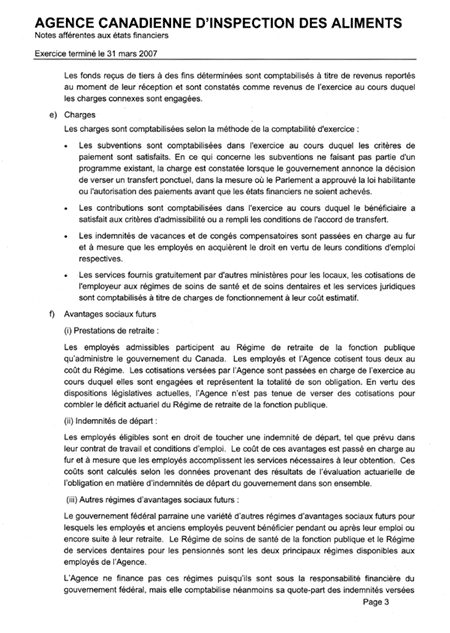 AGENCE CANADIENNE D'INSPECTION DES ALIMENTS
Notes afférentes aux états financiers

Exercice terminé le 31 mars 2007

Les fonds reçus de tiers à des fins déterminées sont comptabilisés à titre de revenus reportés au moment de leur réception et sont constatés comme revenus de l'exercice au cours duquel les charges connexes sont engagées.

e) Charges

Les charges sont comptabilisées selon la méthode de la comptabilité d'exercice :

• Les subventions sont comptabilisées dans l'exercice au cours duquel les critères de paiement sont satisfaits. En ce qui concerne les subventions ne faisant pas partie d'un programme existant, la charge est constatée lorsque le gouvernement annonce la décision de verser un transfert ponctuel, dans la mesure où le Parlement a approuvé la loi habilitante ou l'autorisation des paiements avant que les états financiers ne soient achevés.

• Les contributions sont comptabilisées dans l'exercice au cours duquel le bénéficiaire a satisfait aux critères d'admissibilité ou a rempli les conditions de l'accord de transfert.

• Les indemnités de vacances et de congés compensatoires sont passées en charge au fur et à mesure que les employés en acquièrent le droit en vertu de leurs conditions d'emploi respectives.

• Les services fournis gratuitement par d'autres ministères pour les locaux, les cotisations de l'employeur aux régimes de soins de santé et de soins dentaires et les services juridiques sont comptabilisés à titre de charges de fonctionnement à leur coût estimatif.

f) Avantages sociaux futurs

(i) Prestations de retraite :

Les employés admissibles participent au Régime de retraite de la fonction publique qu'administre le gouvernement du Canada. Les employés et l'Agence cotisent tous deux au coût du Régime. Les cotisations versées par l'Agence sont passées en charge de l'exercice au cours duquel elles sont engagées et représentent la totalité de son obligation. En vertu des dispositions législatives actuelles, l'Agence n'est pas tenue de verser des cotisations pour combler le déficit actuariel du Régime de retraite de la fonction publique.

(ii) Indemnités de départ :

Les employés éligibles sont en droit de toucher une indemnité de départ, tel que prévu dans leur contrat de travail et conditions d'emploi. Le coût de ces avantages est passé en charge au fur et à mesure que les employés accomplissent les services nécessaires à leur obtention. Ces coûts sont calculés selon les données provenant des résultats de l'évaluation actuarielle de l'obligation en matière d'indemnités de départ du gouvernement dans son ensemble.

(iii) Autres régimes d'avantages sociaux futurs :

Le gouvernement fédéral parraine une variété d'autres régimes d'avantages sociaux futurs pour lesquels les employés et anciens employés peuvent bénéficier pendant ou après leur emploi ou encore suite à leur retraite. Le Régime de soins de santé de la fonction publique et le Régime de services dentaires pour les pensionnés sont les deux principaux régimes disponibles aux employés de l'Agence.

L'Agence ne finance pas ces régimes puisqu'ils sont sous la responsabilité financière du gouvernement fédéral, mais elle comptabilise néanmoins sa quote-part des indemnités versées

Page 3